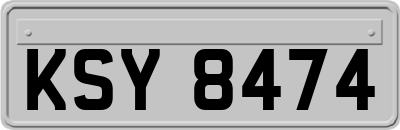 KSY 8474